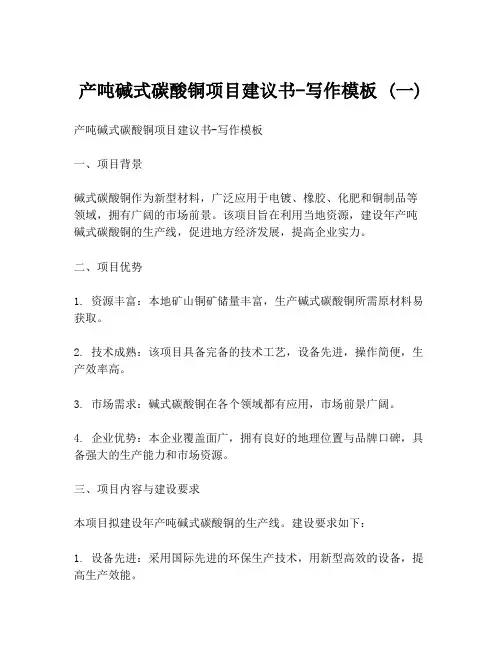 产吨碱式碳酸铜项目建议书-写作模板（一）

产吨碱式碳酸铜项目建议书-写作模板

一、项目背景

碱式碳酸铜作为新型材料，广泛应用于电镀、橡胶、化肥和铜制品等领域，拥有广阔的市场前景。该项目旨在利用当地资源，建设年产吨碱式碳酸铜的生产线，促进地方经济发展，提高企业实力。

二、项目优势

1. 资源丰富：本地矿山铜矿储量丰富，生产碱式碳酸铜所需原材料易获取。

2. 技术成熟：该项目具备完备的技术工艺，设备先进，操作简便，生产效率高。

3. 市场需求：碱式碳酸铜在各个领域都有应用，市场前景广阔。

4. 企业优势：本企业覆盖面广，拥有良好的地理位置与品牌口碑，具备强大的生产能力和市场资源。

三、项目内容与建设要求

本项目拟建设年产吨碱式碳酸铜的生产线。建设要求如下：

1. 设备先进：采用国际先进的环保生产技术，用新型高效的设备，提高生产效能。